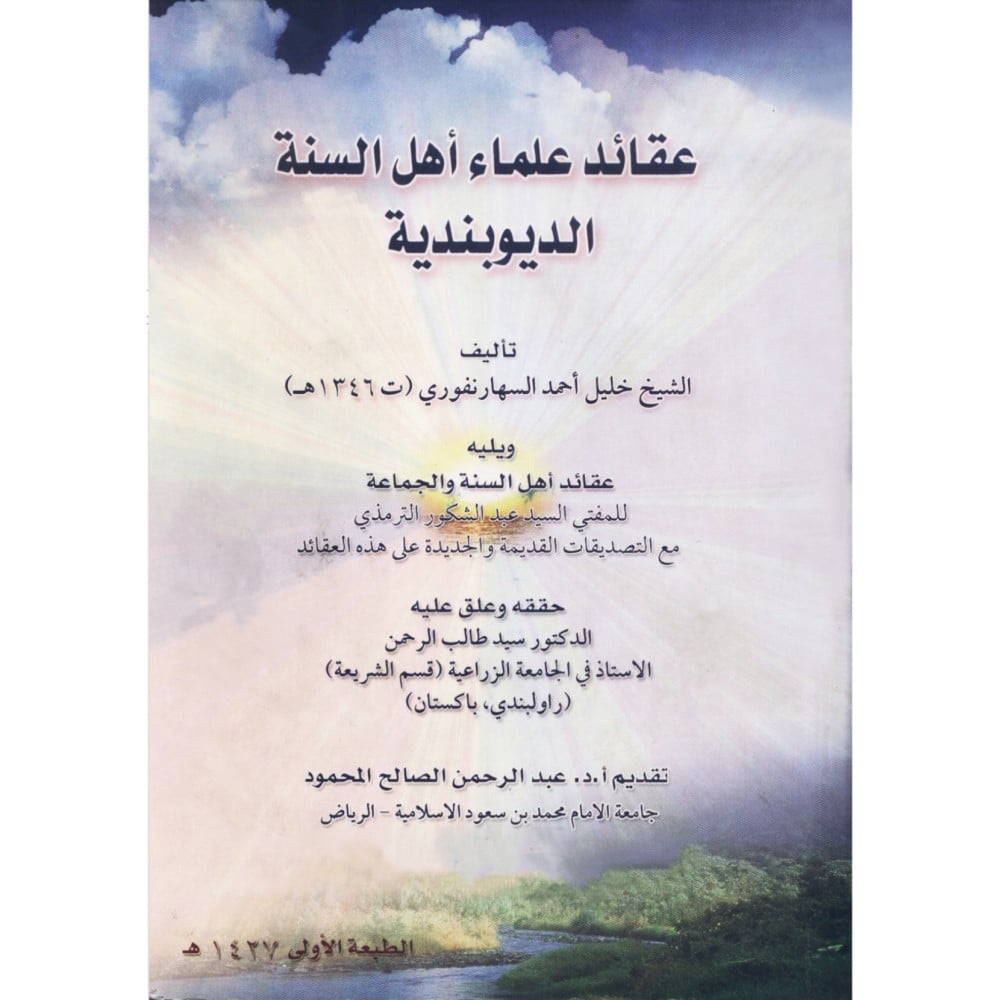 عقائد علماء أهل السنة
الديوبندية

تأليف
الشيخ خليل أحمد السهارنفوري (ت ١٣٤٦هـ)

ويليه
عقائد أهل السنة والجماعة
للمفتي السيد عبد الشكور الترمذي
مع التصديقات القديمة والجديدة على هذه العقائد

حققه وعلق عليه
الدكتور سيد طالب الرحمن
الاستاذ في الجامعة الزراعية (قسم الشريعة)
(راولبندي، باكستان)

تقديم أ.د. عبد الرحمن الصالح المحمود
جامعة الامام محمد بن سعود الاسلامية - الرياض

الطبعة الأولى ١٤٢٧ هـ